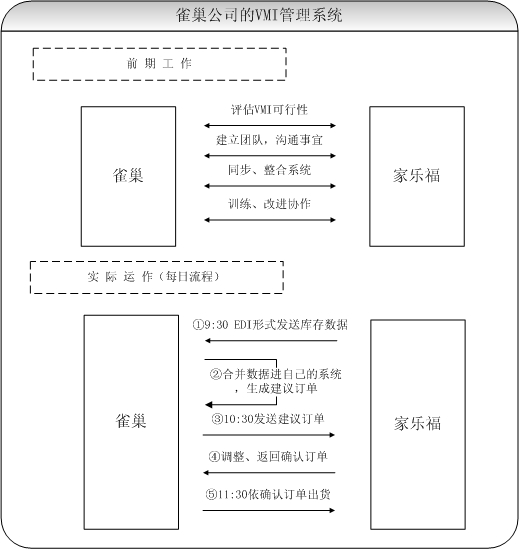 雀巢公司的VMI管理系统

前 期 工 作

雀巢

评估VMI可行性

建立团队，沟通事宜

同步、整合系统

训练、改进协作

家乐福

实 际 运 作（每日流程）

雀巢

①9:30 EDI形式发送库存数据

②合并数据进自己的系统，生成建议订单

③10:30发送建议订单

④调整、返回确认订单

⑤11:30依确认订单出货

家乐福